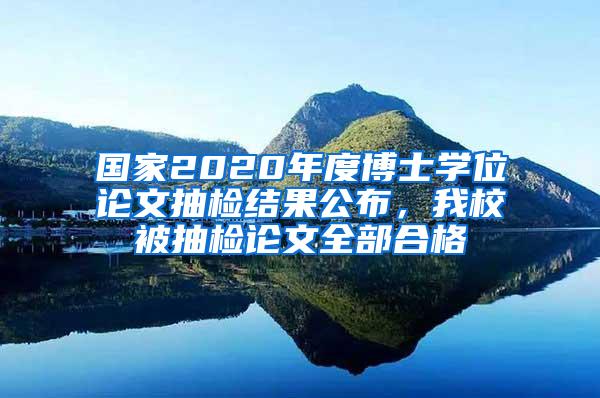 国家2020年度博士学位论文抽检结果公布，我校被抽检论文全部合格